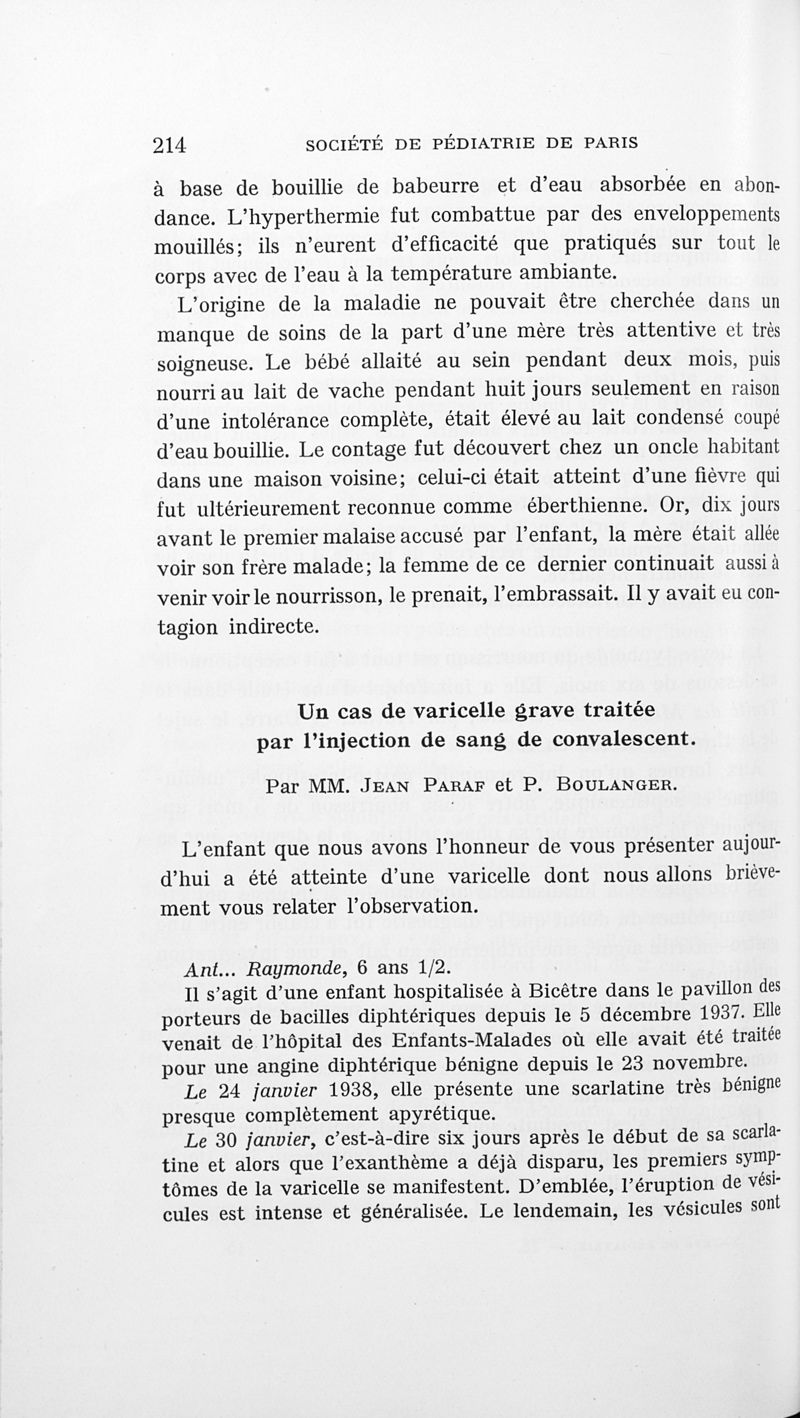 214 SOCIÉTÉ DE PÉDIATRIE DE PARIS

à base de bouillie de babeurre et d'eau absorbée en abondance. L'hyperthermie fut combattue par des enveloppements mouillés; ils n'eurent d'efficacité que pratiqués sur tout le corps avec de l'eau à la température ambiante.

L'origine de la maladie ne pouvait être cherchée dans un manque de soins de la part d'une mère très attentive et très soigneuse. Le bébé allaité au sein pendant deux mois, puis nourri au lait de vache pendant huit jours seulement en raison d'une intolérance complète, était élevé au lait condensé coupé d'eau bouillie. Le contage fut découvert chez un oncle habitant dans une maison voisine; celui-ci était atteint d'une fièvre qui fut ultérieurement reconnue comme éberthienne. Or, dix jours avant le premier malaise accusé par l'enfant, la mère était allée voir son frère malade; la femme de ce dernier continuait aussi à venir voir le nourrisson, le prenait, l'embrassait. Il y avait eu contagion indirecte.

Un cas de varicelle grave traitée par l'injection de sang de convalescent.

Par MM. Jean Paraf et P. Boulanger.

L'enfant que nous avons l'honneur de vous présenter aujourd'hui a été atteinte d'une varicelle dont nous allons brièvement vous relater l'observation.

Ant... Raymonde, 6 ans 1/2.

Il s'agit d'une enfant hospitalisée à Bicêtre dans le pavillon des porteurs de bacilles diphtériques depuis le 5 décembre 1937. Elle venait de l'hôpital des Enfants-Malades où elle avait été traitée pour une angine diphtérique bénigne depuis le 23 novembre.

Le 24 janvier 1938, elle présente une scarlatine très bénigne presque complètement apyrétique.

Le 30 janvier, c'est-à-dire six jours après le début de sa scarlatine et alors que l'exanthème a déjà disparu, les premiers symptômes de la varicelle se manifestent. D'emblée, l'éruption de vésicules est intense et généralisée. Le lendemain, les vésicules sont